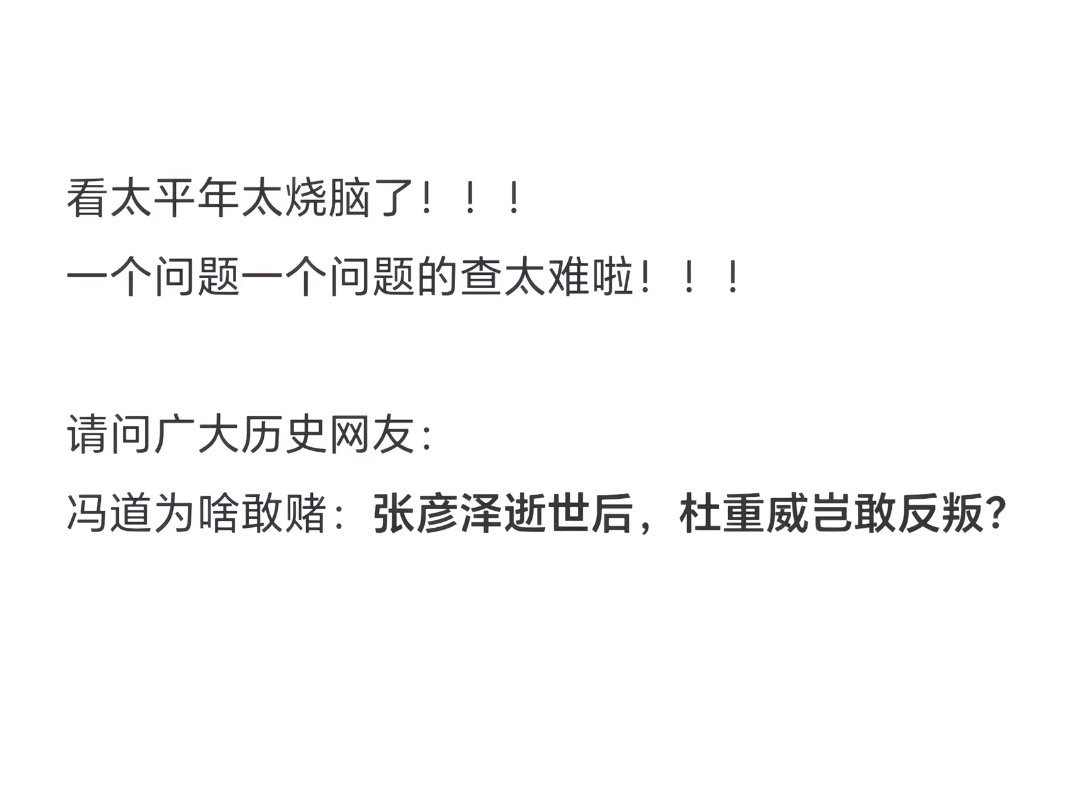 看太平年太烧脑了！！！
一个问题一个问题的查太难啦！！！

请问广大历史网友：
冯道为啥敢赌：张彦泽逝世后，杜重威岂敢反叛？